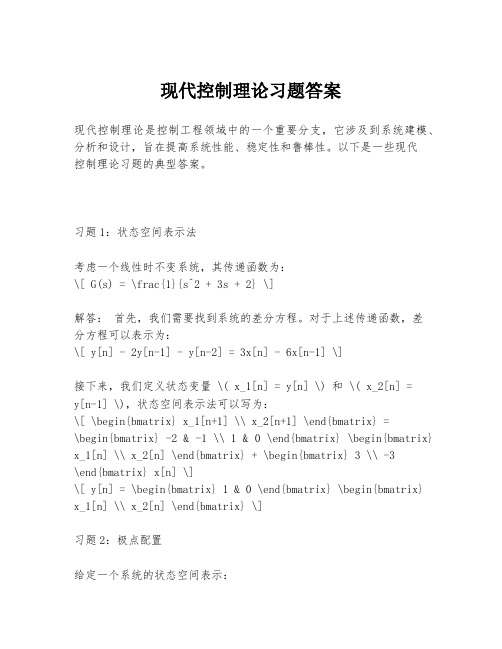 现代控制理论习题答案

现代控制理论是控制工程领域中的一个重要分支，它涉及到系统建模、分析和设计，旨在提高系统性能、稳定性和鲁棒性。以下是一些现代控制理论习题的典型答案。

习题1：状态空间表示法

考虑一个线性时不变系统，其传递函数为：
\[ G(s) = \frac{1}{s^2 + 3s + 2} \]

解答： 首先，我们需要找到系统的差分方程。对于上述传递函数，差分方程可以表示为：
\[ y[n] - 2y[n-1] - y[n-2] = 3x[n] - 6x[n-1] \]

接下来，我们定义状态变量 \( x_1[n] = y[n] \) 和 \( x_2[n] = y[n-1] \)，状态空间表示法可以写为：
\[ \begin{bmatrix} x_1[n+1] \\ x_2[n+1] \end{bmatrix} = \begin{bmatrix} -2 & -1 \\ 1 & 0 \end{bmatrix} \begin{bmatrix} x_1[n] \\ x_2[n] \end{bmatrix} + \begin{bmatrix} 3 \\ -3 \end{bmatrix} x[n] \]
\[ y[n] = \begin{bmatrix} 1 & 0 \end{bmatrix} \begin{bmatrix} x_1[n] \\ x_2[n] \end{bmatrix} \]

习题2：极点配置

给定一个系统的状态空间表示：